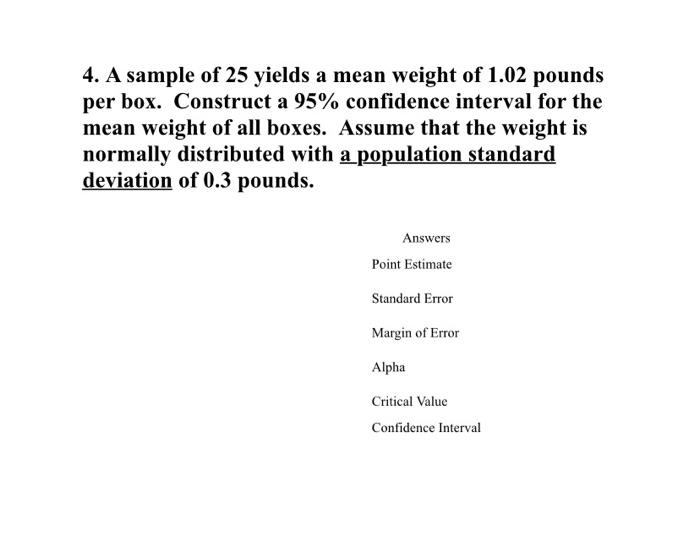 4. A sample of 25 yields a mean weight of 1.02 pounds per box. Construct a 95% confidence interval for the mean weight of all boxes. Assume that the weight is normally distributed with a population standard deviation of 0.3 pounds.

Answers

Point Estimate

Standard Error

Margin of Error

Alpha

Critical Value

Confidence Interval